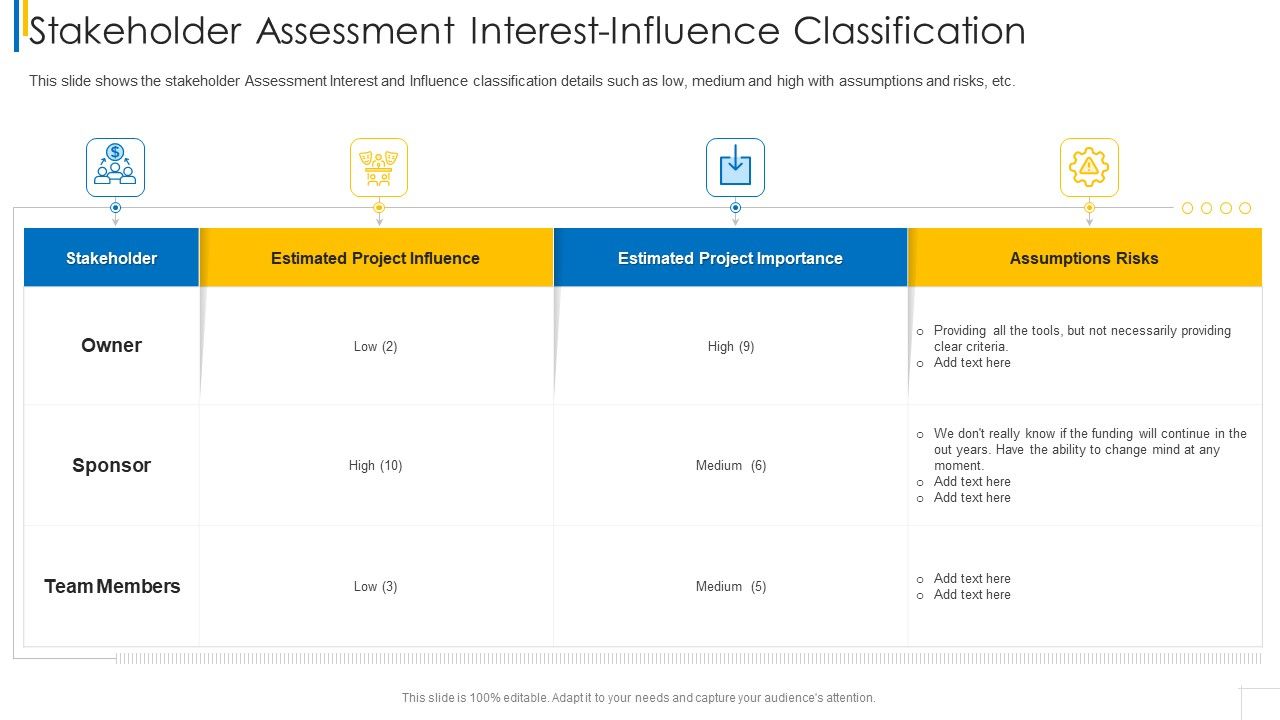 Stakeholder Assessment Interest-Influence Classification

This slide shows the stakeholder Assessment Interest and Influence classification details such as low, medium and high with assumptions and risks, etc.

| Stakeholder | Estimated Project Influence | Estimated Project Importance | Assumptions Risks |
|---|---|---|---|
| Owner | Low (2) | High (9) | o Providing all the tools, but not necessarily providing clear criteria. o Add text here |
| Sponsor | High (10) | Medium (6) | o We don't really know if the funding will continue in the out years. Have the ability to change mind at any moment. o Add text here o Add text here |
| Team Members | Low (3) | Medium (5) | o Add text here o Add text here |

This slide is 100% editable. Adapt it to your needs and capture your audience's attention.